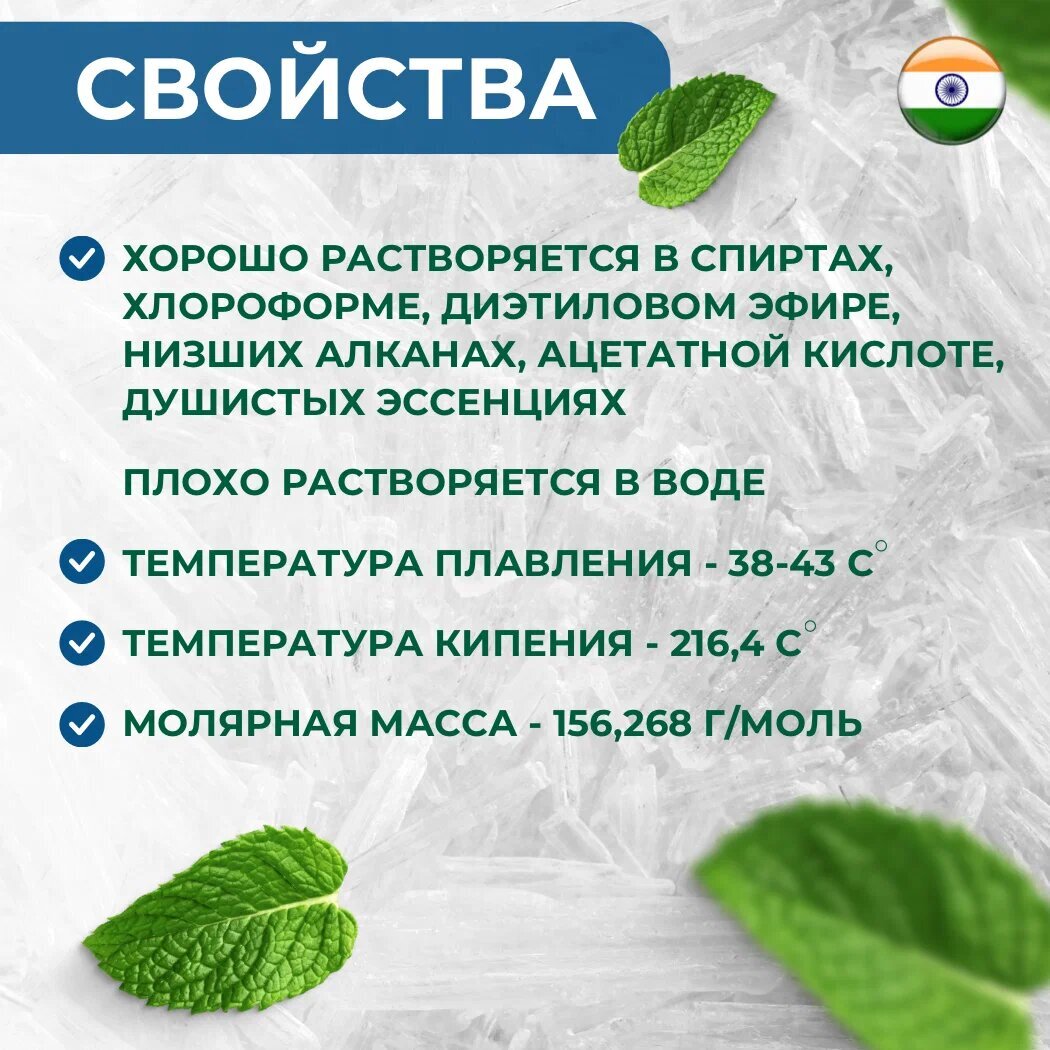 СВОЙСТВА

✓ ХОРОШО РАСТВОРЯЕТСЯ В СПИРТАХ, ХЛОРОФОРМЕ, ДИЭТИЛОВОМ ЭФИРЕ, НИЗШИХ АЛКАНАХ, АЦЕТАТНОЙ КИСЛОТЕ, ДУШИСТЫХ ЭССЕНЦИЯХ

ПЛОХО РАСТВОРЯЕТСЯ В ВОДЕ

✓ ТЕМПЕРАТУРА ПЛАВЛЕНИЯ - 38-43 С°

✓ ТЕМПЕРАТУРА КИПЕНИЯ - 216,4 С°

✓ МОЛЯРНАЯ МАССА - 156,268 Г/МОЛЬ